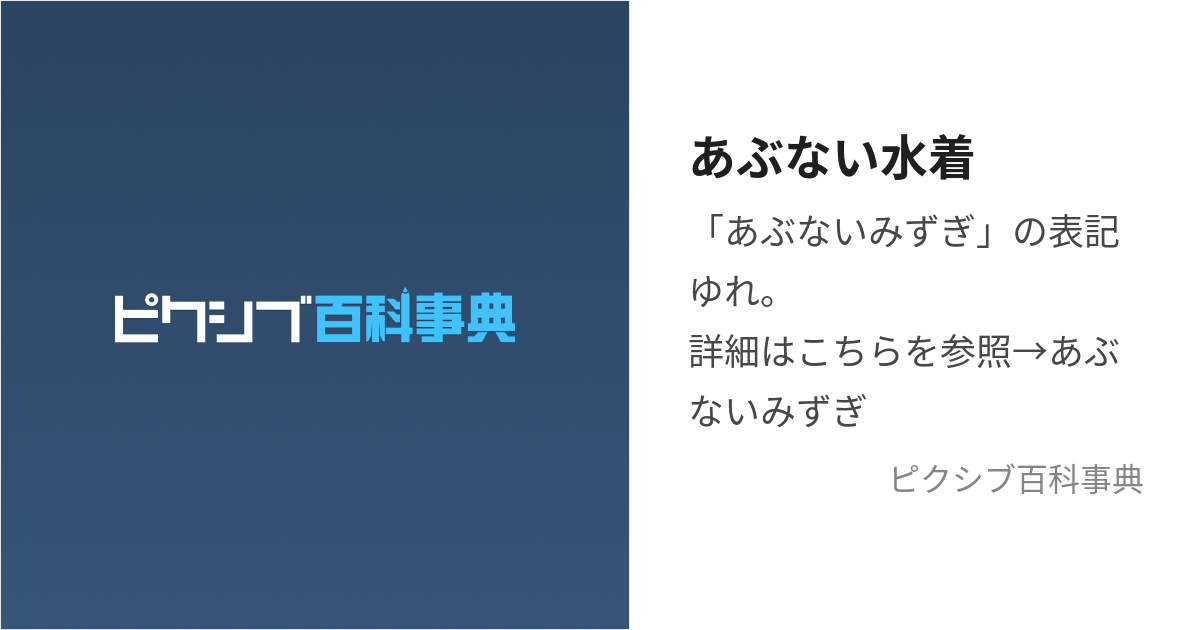 ピクシブ百科事典

あぶない水着

「あぶないみずぎ」の表記ゆれ。
詳細はこちらを参照→あぶないみずぎ

ピクシブ百科事典